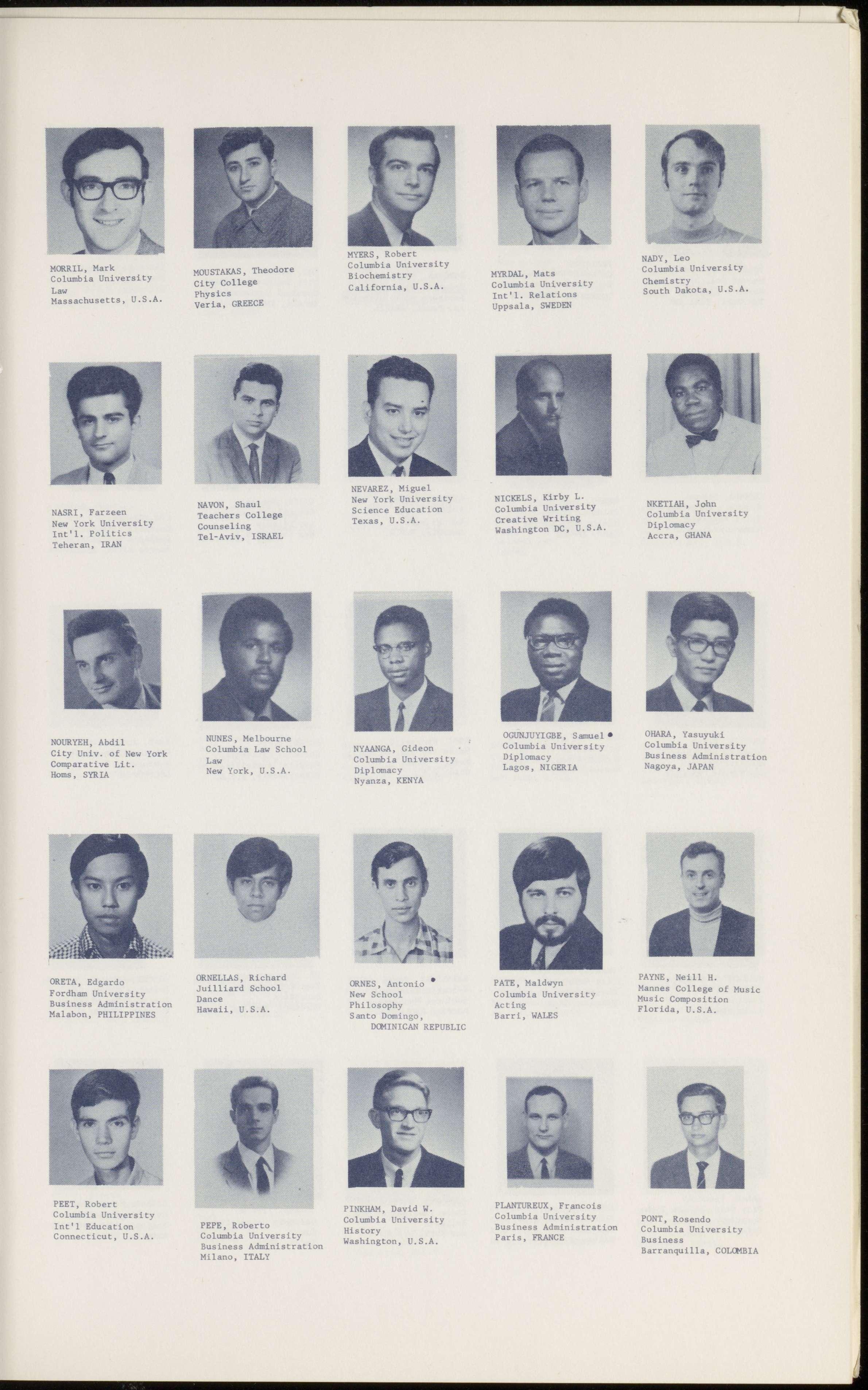 MORRIL, Mark
Columbia University
Law
Massachusetts, U.S.A.

MOUSTAKAS, Theodore
City College
Physics
Veria, GREECE

MYERS, Robert
Columbia University
Biochemistry
California, U.S.A.

MYRDAL, Mats
Columbia University
Int'l. Relations
Uppsala, SWEDEN

NADY, Leo
Columbia University
Chemistry
South Dakota, U.S.A.

NASRI, Farzeen
New York University
Int'l. Politics
Teheran, IRAN

NAVON, Shaul
Teachers College
Counseling
Tel-Aviv, ISRAEL

NEVAREZ, Miguel
New York University
Science Education
Texas, U.S.A.

NICKELS, Kirby L.
Columbia University
Creative Writing
Washington DC, U.S.A.

NKETIAH, John
Columbia University
Diplomacy
Accra, GHANA

NOURYEH, Abdil
City Univ. of New York
Comparative Lit.
Homs, SYRIA

NUNES, Melbourne
Columbia Law School
Law
New York, U.S.A.

NYAANGA, Gideon
Columbia University
Diplomacy
Nyanza, KENYA

OGUNJUYIGBE, Samuel •
Columbia University
Diplomacy
Lagos, NIGERIA

OHARA, Yasuyuki
Columbia University
Business Administration
Nagoya, JAPAN

ORETA, Edgardo
Fordham University
Business Administration
Malabon, PHILIPPINES

ORNELLAS, Richard
Juilliard School
Dance
Hawaii, U.S.A.

ORNES, Antonio •
New School
Philosophy
Santo Domingo,
DOMINICAN REPUBLIC

PATE, Maldwyn
Columbia University
Acting
Barri, WALES

PAYNE, Neill H.
Mannes College of Music
Music Composition
Florida, U.S.A.

PEET, Robert
Columbia University
Int'l Education
Connecticut, U.S.A.

PEPE, Roberto
Columbia University
Business Administration
Milano, ITALY

PINKHAM, David W.
Columbia University
History
Washington, U.S.A.

PLANTUREUX, Francois
Columbia University
Business Administration
Paris, FRANCE

PONT, Rosendo
Columbia University
Business
Barranquilla, COLOMBIA